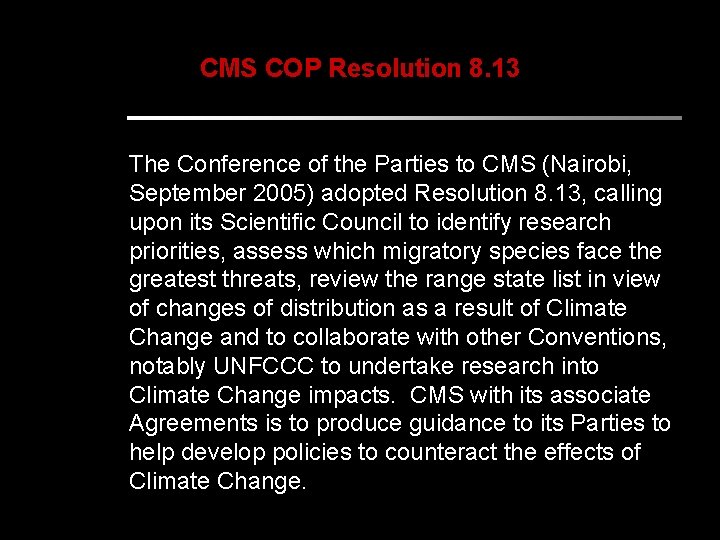 CMS COP Resolution 8.13

The Conference of the Parties to CMS (Nairobi, September 2005) adopted Resolution 8.13, calling upon its Scientific Council to identify research priorities, assess which migratory species face the greatest threats, review the range state list in view of changes of distribution as a result of Climate Change and to collaborate with other Conventions, notably UNFCCC to undertake research into Climate Change impacts. CMS with its associate Agreements is to produce guidance to its Parties to help develop policies to counteract the effects of Climate Change.